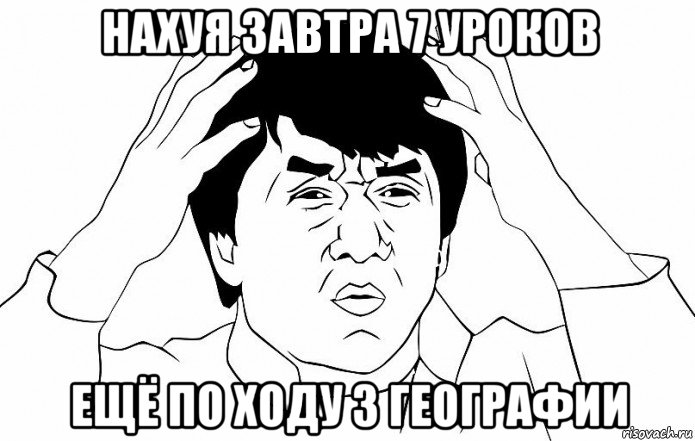 НАХУЯ ЗАВТРА 7 УРОКОВ

ЕЩЁ ПО ХОДУ 3 ГЕОГРАФИИ

risovach.ru